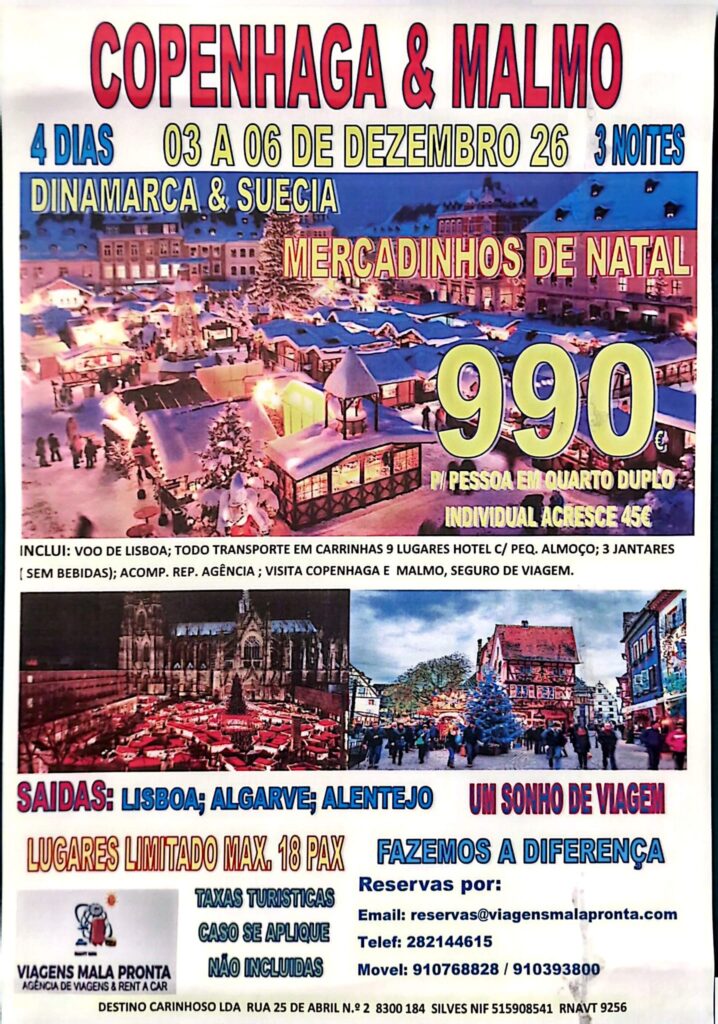 COPENHAGA & MALMO

4 DIAS 03 A 06 DE DEZEMBRO 26 3 NOITES

DINAMARCA & SUECIA

MERCADINHOS DE NATAL

990 €

P/ PESSOA EM QUARTO DUPLO

INDIVIDUAL ACRESCE 45€

INCLUI: VOO DE LISBOA; TODO TRANSPORTE EM CARRINHAS 9 LUGARES HOTEL C/ PEQ. ALMOÇO; 3 JANTARES ( SEM BEBIDAS); ACOMP. REP. AGÊNCIA ; VISITA COPENHAGA E MALMO, SEGURO DE VIAGEM.

SAIDAS: LISBOA; ALGARVE; ALENTEJO

UM SONHO DE VIAGEM

LUGARES LIMITADO MAX. 18 PAX

FAZEMOS A DIFERENÇA

VIAGENS MALA PRONTA
AGÊNCIA DE VIAGENS & RENT A CAR

TAXAS TURISTICAS CASO SE APLIQUE NÃO INCLUIDAS

Reservas por:

Email: reservas@viagensmalapronta.com

Telef: 282144615

Movel: 910768828 / 910393800

DESTINO CARINHOSO LDA RUA 25 DE ABRIL N.º 2 8300 184 SILVES NIF 515908541 RNAVT 9256